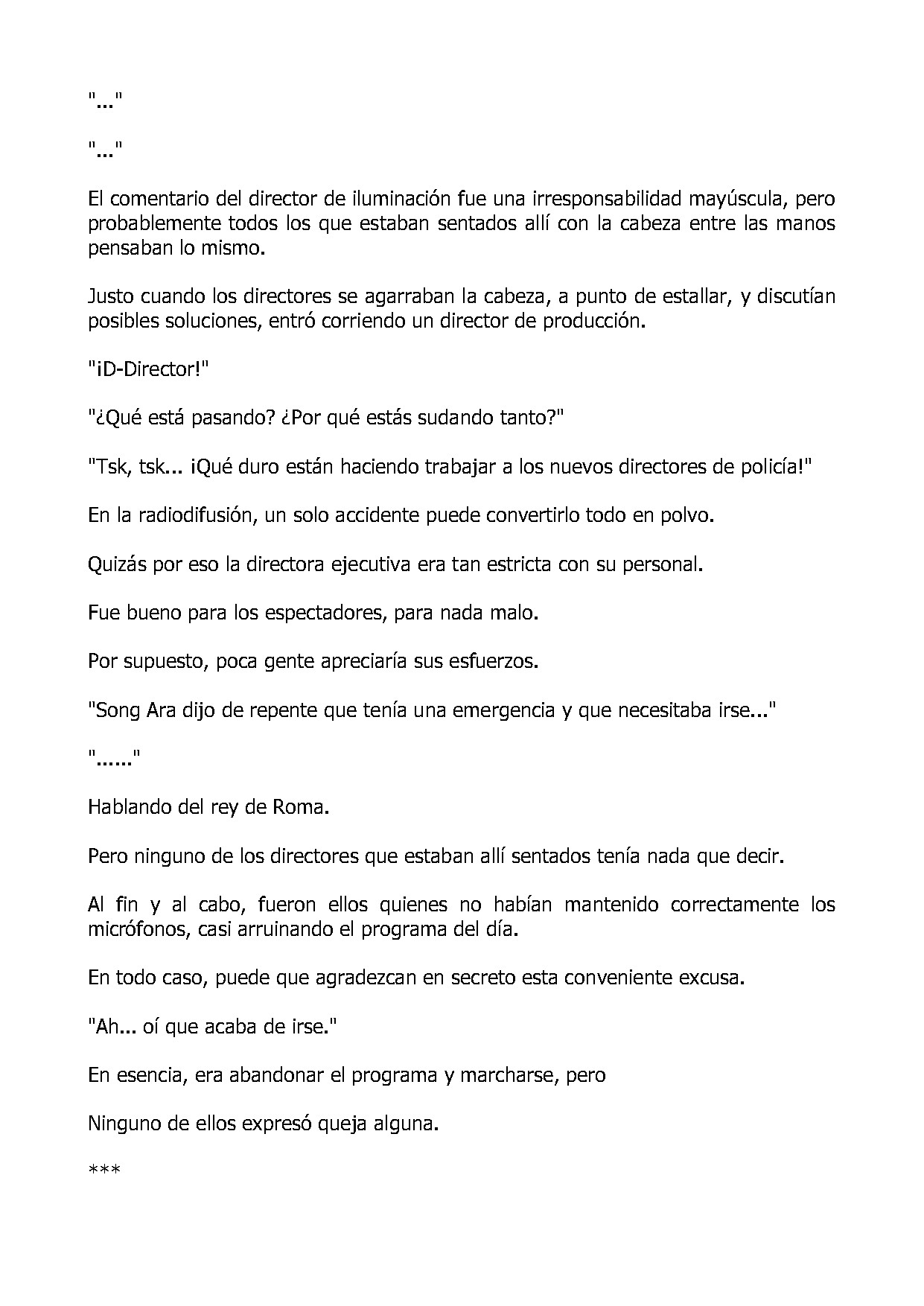 "..."

"..."

El comentario del director de iluminación fue una irresponsabilidad mayúscula, pero probablemente todos los que estaban sentados allí con la cabeza entre las manos pensaban lo mismo.

Justo cuando los directores se agarraban la cabeza, a punto de estallar, y discutían posibles soluciones, entró corriendo un director de producción.

"¡D-Director!"

"¿Qué está pasando? ¿Por qué estás sudando tanto?"

"Tsk, tsk... ¡Qué duro están haciendo trabajar a los nuevos directores de policía!"

En la radiodifusión, un solo accidente puede convertirlo todo en polvo.

Quizás por eso la directora ejecutiva era tan estricta con su personal.

Fue bueno para los espectadores, para nada malo.

Por supuesto, poca gente apreciaría sus esfuerzos.

"Song Ara dijo de repente que tenía una emergencia y que necesitaba irse..."

"......"

Hablando del rey de Roma.

Pero ninguno de los directores que estaban allí sentados tenía nada que decir.

Al fin y al cabo, fueron ellos quienes no habían mantenido correctamente los micrófonos, casi arruinando el programa del día.

En todo caso, puede que agradezcan en secreto esta conveniente excusa.

"Ah... oí que acaba de irse."

En esencia, era abandonar el programa y marcharse, pero

Ninguno de ellos expresó queja alguna.

***